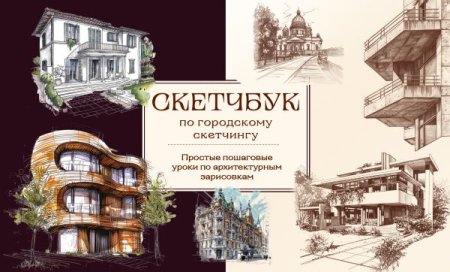 СКЕТЧБУК
по городскому скетчингу

Простые пошаговые уроки по архитектурным зарисовкам